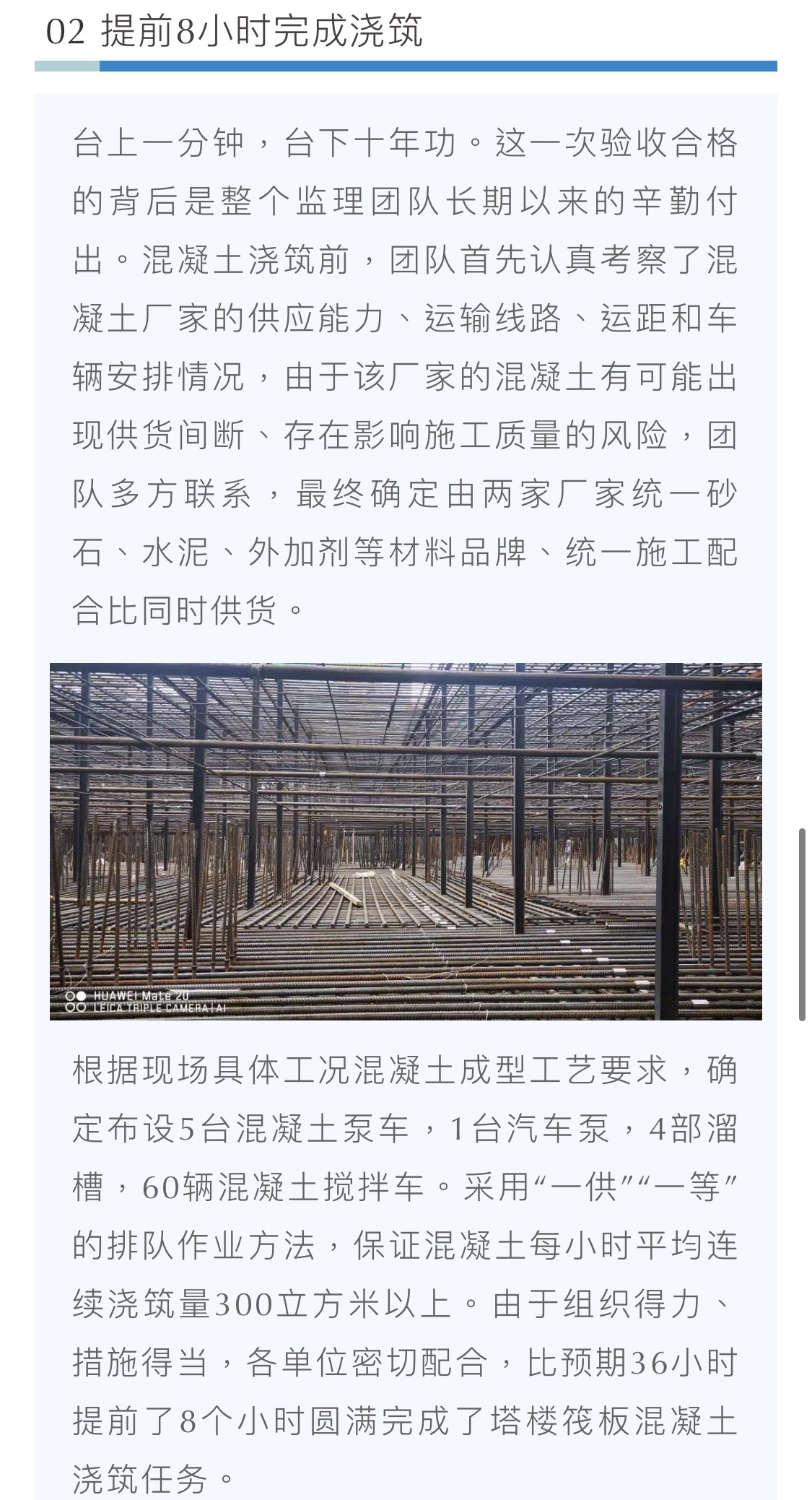 02 提前8小时完成浇筑

台上一分钟，台下十年功。这一次验收合格的背后是整个监理团队长期以来的辛勤付出。混凝土浇筑前，团队首先认真考察了混凝土厂家的供应能力、运输线路、运距和车辆安排情况，由于该厂家的混凝土有可能出现供货间断、存在影响施工质量的风险，团队多方联系，最终确定由两家厂家统一砂石、水泥、外加剂等材料品牌、统一施工配合比同时供货。

HUAWEI Mate 20
LEICA TRIPLE CAMERA | AI

根据现场具体工况混凝土成型工艺要求，确定布设5台混凝土泵车，1台汽车泵，4部溜槽，60辆混凝土搅拌车。采用“一供”“一等”的排队作业方法，保证混凝土每小时平均连续浇筑量300立方米以上。由于组织得力、措施得当，各单位密切配合，比预期36小时提前了8个小时圆满完成了塔楼筏板混凝土浇筑任务。